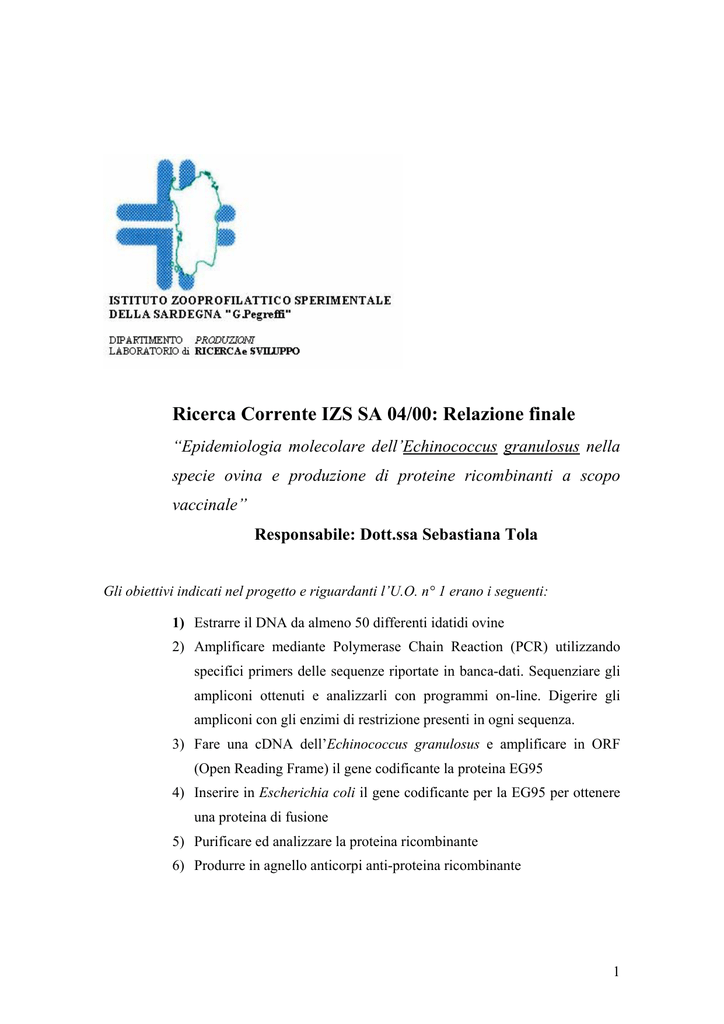 ISTITUTO ZOOPROFILATTICO SPERIMENTALE
DELLA SARDEGNA "G.Pegreffi"

DIPARTIMENTO PRODUZIONI
LABORATORIO di RICERCA e SVILUPPO

Ricerca Corrente IZS SA 04/00: Relazione finale

“Epidemiologia molecolare dell’Echinococcus granulosus nella specie ovina e produzione di proteine ricombinanti a scopo vaccinale”

Responsabile: Dott.ssa Sebastiana Tola

Gli obiettivi indicati nel progetto e riguardanti l’U.O. n° 1 erano i seguenti:

1) Estrarre il DNA da almeno 50 differenti idatidi ovine
2) Amplificare mediante Polymerase Chain Reaction (PCR) utilizzando specifici primers delle sequenze riportate in banca-dati. Sequenziare gli ampliconi ottenuti e analizzarli con programmi on-line. Digerire gli ampliconi con gli enzimi di restrizione presenti in ogni sequenza.
3) Fare una cDNA dell’Echinococcus granulosus e amplificare in ORF (Open Reading Frame) il gene codificante la proteina EG95
4) Inserire in Escherichia coli il gene codificante per la EG95 per ottenere una proteina di fusione
5) Purificare ed analizzare la proteina ricombinante
6) Produrre in agnello anticorpi anti-proteina ricombinante

1